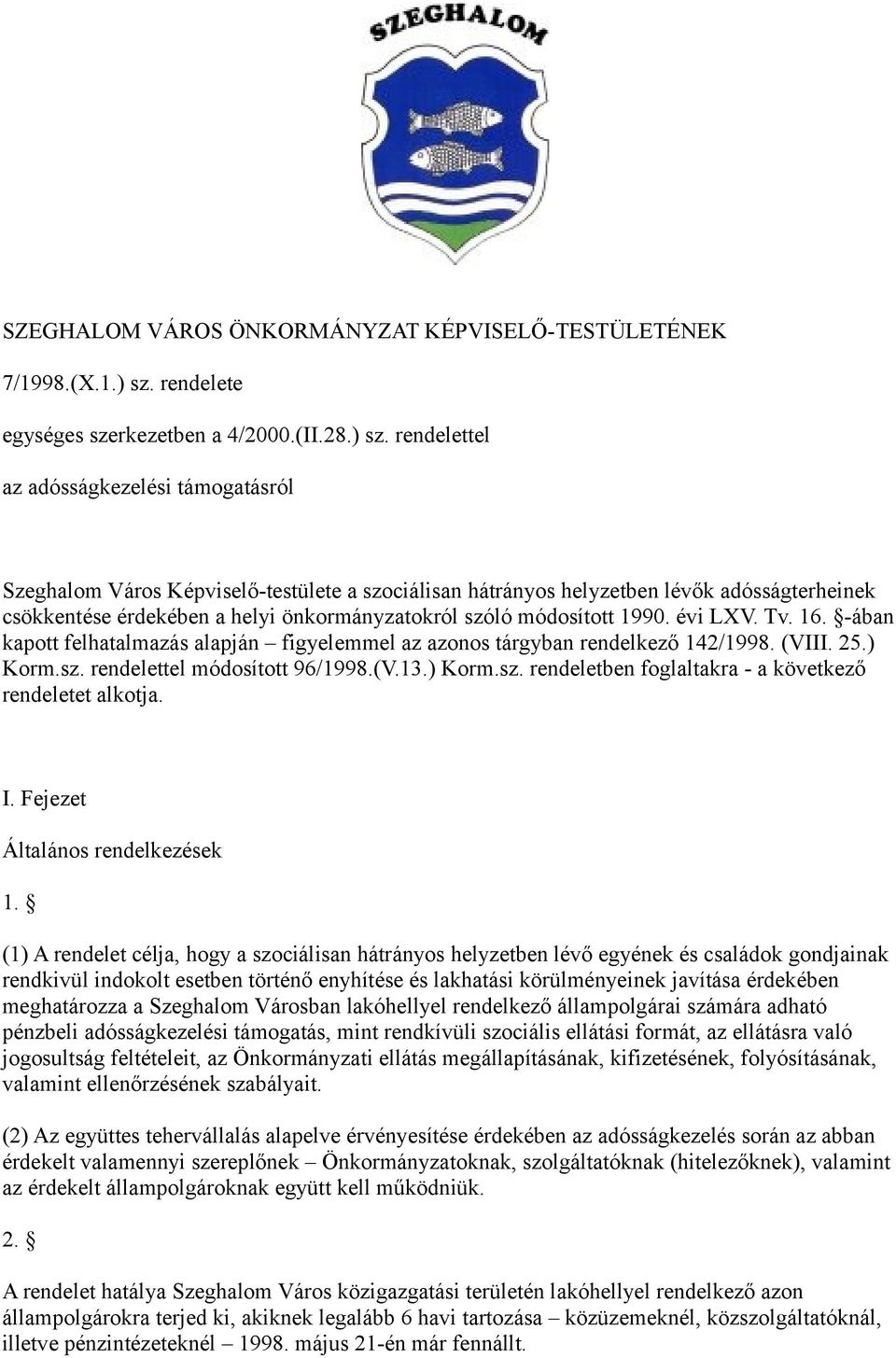 SZEGHALOM

SZEGHALOM VÁROS ÖNKORMÁNYZAT KÉPVISELŐ-TESTÜLETÉNEK

7/1998.(X.1.) sz. rendelete

egységes szerkezetben a 4/2000.(II.28.) sz. rendelettel

az adósságkezelési támogatásról

Szeghalom Város Képviselő-testülete a szociálisan hátrányos helyzetben lévők adósságterheinek csökkentése érdekében a helyi önkormányzatokról szóló módosított 1990. évi LXV. Tv. 16. §-ában kapott felhatalmazás alapján – figyelemmel az azonos tárgyban rendelkező 142/1998. (VIII. 25.) Korm.sz. rendelettel módosított 96/1998.(V.13.) Korm.sz. rendeletben foglaltakra - a következő rendeletet alkotja.

I. Fejezet

Általános rendelkezések

1. §

(1) A rendelet célja, hogy a szociálisan hátrányos helyzetben lévő egyének és családok gondjainak rendkivül indokolt esetben történő enyhítése és lakhatási körülményeinek javítása érdekében meghatározza a Szeghalom Városban lakóhellyel rendelkező állampolgárai számára adható pénzbeli adósságkezelési támogatás, mint rendkívüli szociális ellátási formát, az ellátásra való jogosultság feltételeit, az Önkormányzati ellátás megállapításának, kifizetésének, folyósításának, valamint ellenőrzésének szabályait.

(2) Az együttes tehervállalás alapelve érvényesítése érdekében az adósságkezelés során az abban érdekelt valamennyi szereplőnek – Önkormányzatoknak, szolgáltatóknak (hitelezőknek), valamint az érdekelt állampolgároknak együtt kell működniük.

2. §

A rendelet hatálya Szeghalom Város közigazgatási területén lakóhellyel rendelkező azon állampolgárokra terjed ki, akiknek legalább 6 havi tartozása – közüzemeknél, közszolgáltatóknál, illetve pénzintézeteknél – 1998. május 21-én már fennállt.